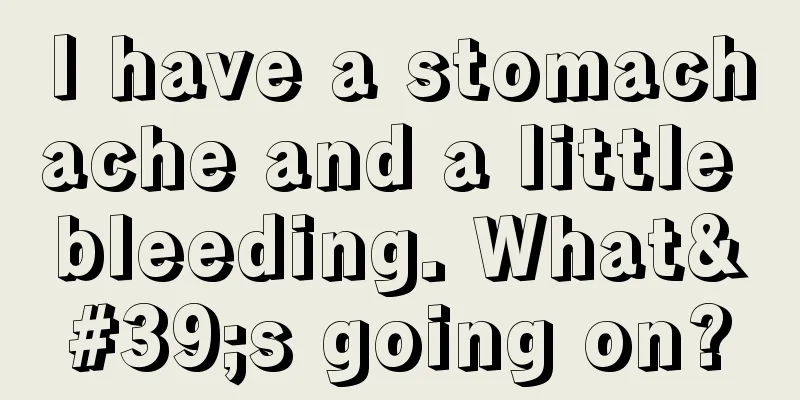 I have a stomach ache and a little bleeding. What&#39;s going on?